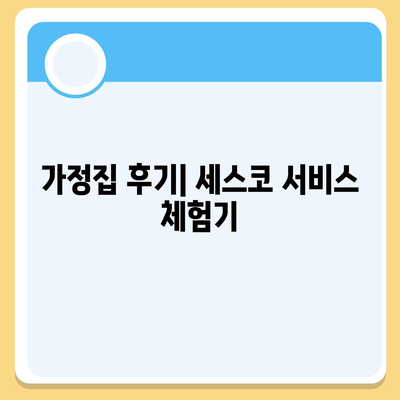 가정집 후기| 세스코 서비스 체험기